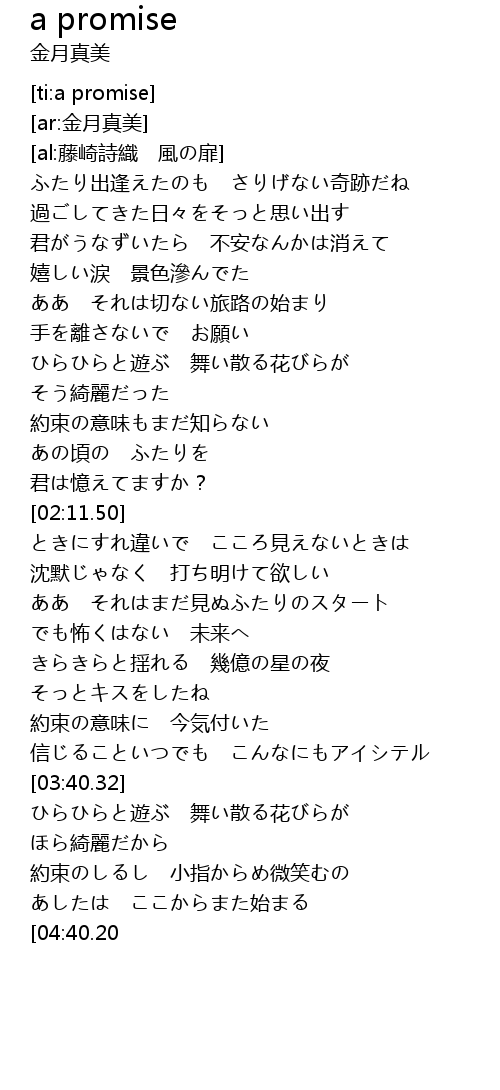 a promise
金月真美

[ti:a promise]
[ar:金月真美]
[al:藤崎詩織　風の扉]
ふたり出逢えたのも　さりげない奇跡だね
過ごしてきた日々をそっと思い出す
君がうなずいたら　不安なんかは消えて
嬉しい涙　景色滲んでた
ああ　それは切ない旅路の始まり
手を離さないで　お願い
ひらひらと遊ぶ　舞い散る花びらが
そう綺麗だった
約束の意味もまだ知らない
あの頃の　ふたりを
君は憶えてますか？
[02:11.50]
ときにすれ違いで　こころ見えないときは
沈黙じゃなく　打ち明けて欲しい
ああ　それはまだ見ぬふたりのスタート
でも怖くはない　未来へ
きらきらと揺れる　幾億の星の夜
そっとキスをしたね
約束の意味に　今気付いた
信じることいつでも　こんなにもアイシテル
[03:40.32]
ひらひらと遊ぶ　舞い散る花びらが
ほら綺麗だから
約束のしるし　小指からめ微笑むの
あしたは　ここからまた始まる
[04:40.20